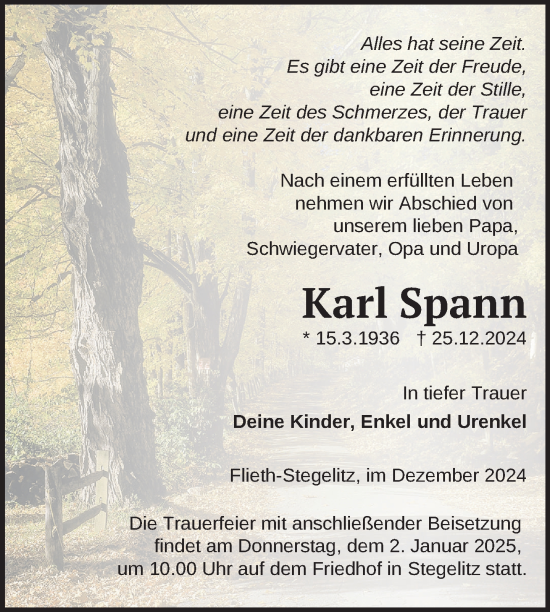 Alles hat seine Zeit.
Es gibt eine Zeit der Freude,
eine Zeit der Stille,
eine Zeit des Schmerzes, der Trauer
und eine Zeit der dankbaren Erinnerung.

Nach einem erfüllten Leben
nehmen wir Abschied von
unserem lieben Papa,
Schwiegervater, Opa und Uropa

Karl Spann

* 15.3.1936 † 25.12.2024

In tiefer Trauer

Deine Kinder, Enkel und Urenkel

Flieth-Stegelitz, im Dezember 2024

Die Trauerfeier mit anschließender Beisetzung findet am Donnerstag, dem 2. Januar 2025, um 10.00 Uhr auf dem Friedhof in Stegelitz statt.